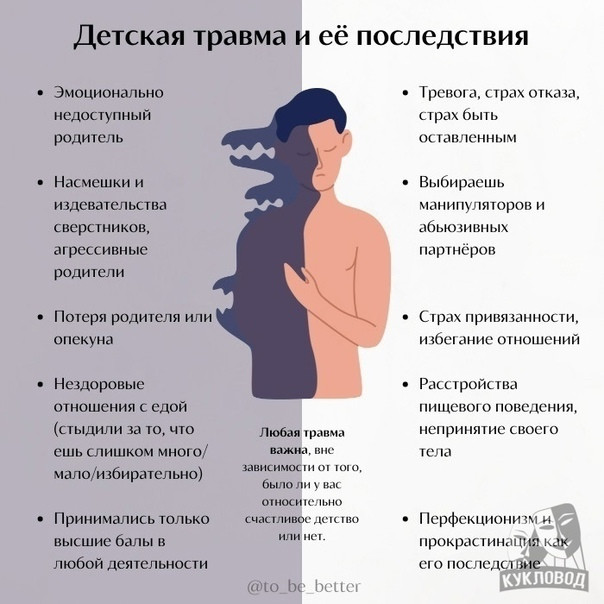 Детская травма и её последствия

• Эмоционально недоступный родитель

• Насмешки и издевательства сверстников, агрессивные родители

• Потеря родителя или опекуна

• Нездоровые отношения с едой (стыдили за то, что ешь слишком много/мало/избирательно)

• Принимались только высшие балы в любой деятельности

Любая травма важна, вне зависимости от того, было ли у вас относительно счастливое детство или нет.

• Тревога, страх отказа, страх быть оставленным

• Выбираешь манипуляторов и абьюзивных партнёров

• Страх привязанности, избегание отношений

• Расстройства пищевого поведения, непринятие своего тела

• Перфекционизм и прокрастинация как его последствие

@to_be_better

КУКЛОВОД